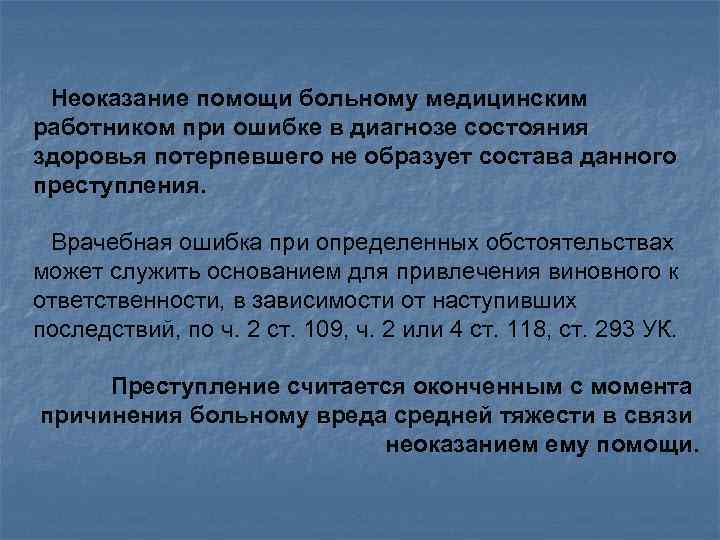 Неоказание помощи больному медицинским работником при ошибке в диагнозе состояния здоровья потерпевшего не образует состава данного преступления.

Врачебная ошибка при определенных обстоятельствах может служить основанием для привлечения виновного к ответственности, в зависимости от наступивших последствий, по ч. 2 ст. 109, ч. 2 или 4 ст. 118, ст. 293 УК.

Преступление считается оконченным с момента причинения больному вреда средней тяжести в связи неоказанием ему помощи.